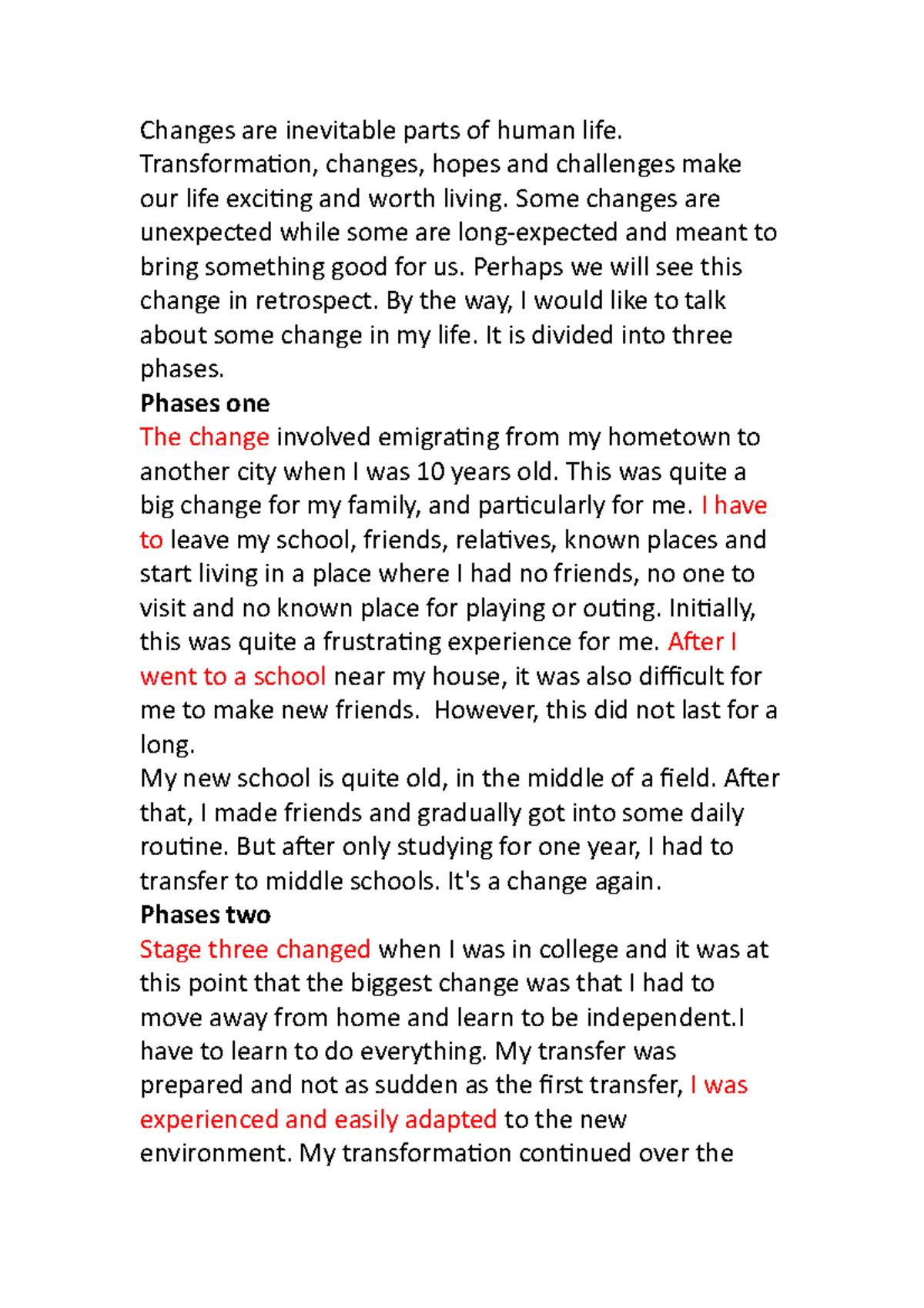 Changes are inevitable parts of human life. Transformation, changes, hopes and challenges make our life exciting and worth living. Some changes are unexpected while some are long-expected and meant to bring something good for us. Perhaps we will see this change in retrospect. By the way, I would like to talk about some change in my life. It is divided into three phases.

Phases one

The change involved emigrating from my hometown to another city when I was 10 years old. This was quite a big change for my family, and particularly for me. I have to leave my school, friends, relatives, known places and start living in a place where I had no friends, no one to visit and no known place for playing or outing. Initially, this was quite a frustrating experience for me. After I went to a school near my house, it was also difficult for me to make new friends. However, this did not last for a long.

My new school is quite old, in the middle of a field. After that, I made friends and gradually got into some daily routine. But after only studying for one year, I had to transfer to middle schools. It's a change again.

Phases two

Stage three changed when I was in college and it was at this point that the biggest change was that I had to move away from home and learn to be independent.I have to learn to do everything. My transfer was prepared and not as sudden as the first transfer, I was experienced and easily adapted to the new environment. My transformation continued over the